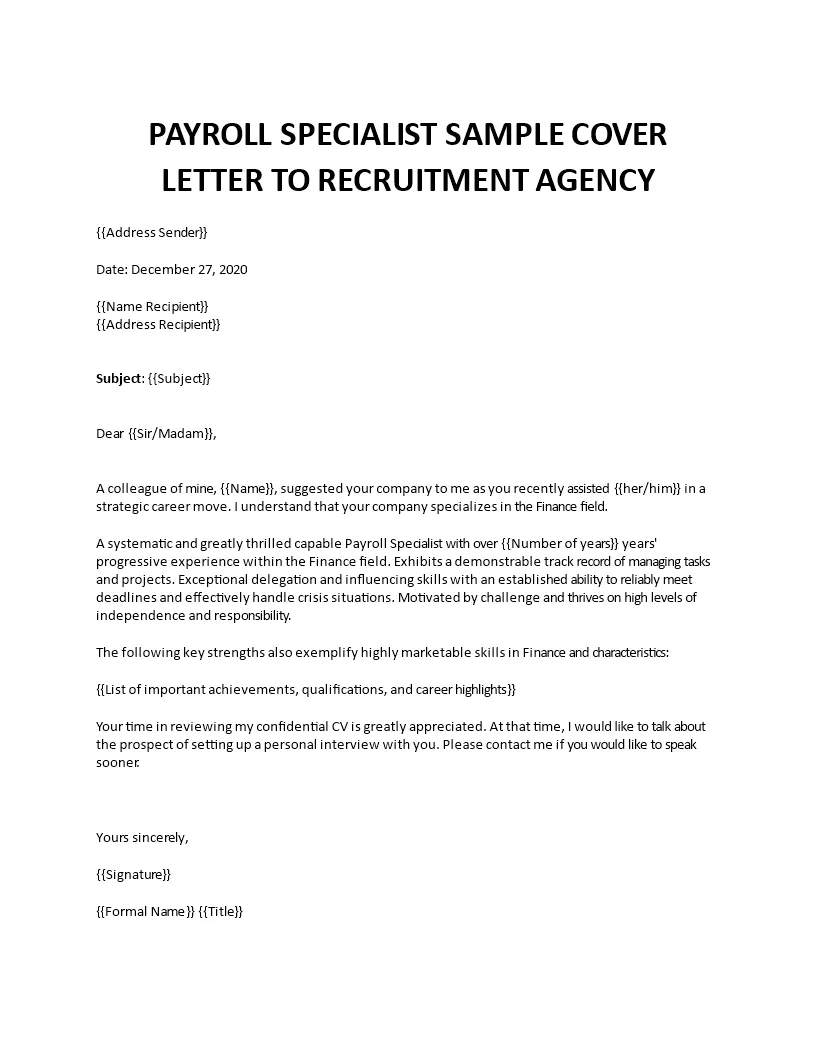 PAYROLL SPECIALIST SAMPLE COVER LETTER TO RECRUITMENT AGENCY

{{Address Sender}}

Date: December 27, 2020

{{Name Recipient}}
{{Address Recipient}}

Subject: {{Subject}}

Dear {{Sir/Madam}},

A colleague of mine, {{Name}}, suggested your company to me as you recently assisted {{her/him}} in a strategic career move. I understand that your company specializes in the Finance field.

A systematic and greatly thrilled capable Payroll Specialist with over {{Number of years}} years' progressive experience within the Finance field. Exhibits a demonstrable track record of managing tasks and projects. Exceptional delegation and influencing skills with an established ability to reliably meet deadlines and effectively handle crisis situations. Motivated by challenge and thrives on high levels of independence and responsibility.

The following key strengths also exemplify highly marketable skills in Finance and characteristics:

{{List of important achievements, qualifications, and career highlights}}

Your time in reviewing my confidential CV is greatly appreciated. At that time, I would like to talk about the prospect of setting up a personal interview with you. Please contact me if you would like to speak sooner.

Yours sincerely,

{{Signature}}

{{Formal Name}} {{Title}}